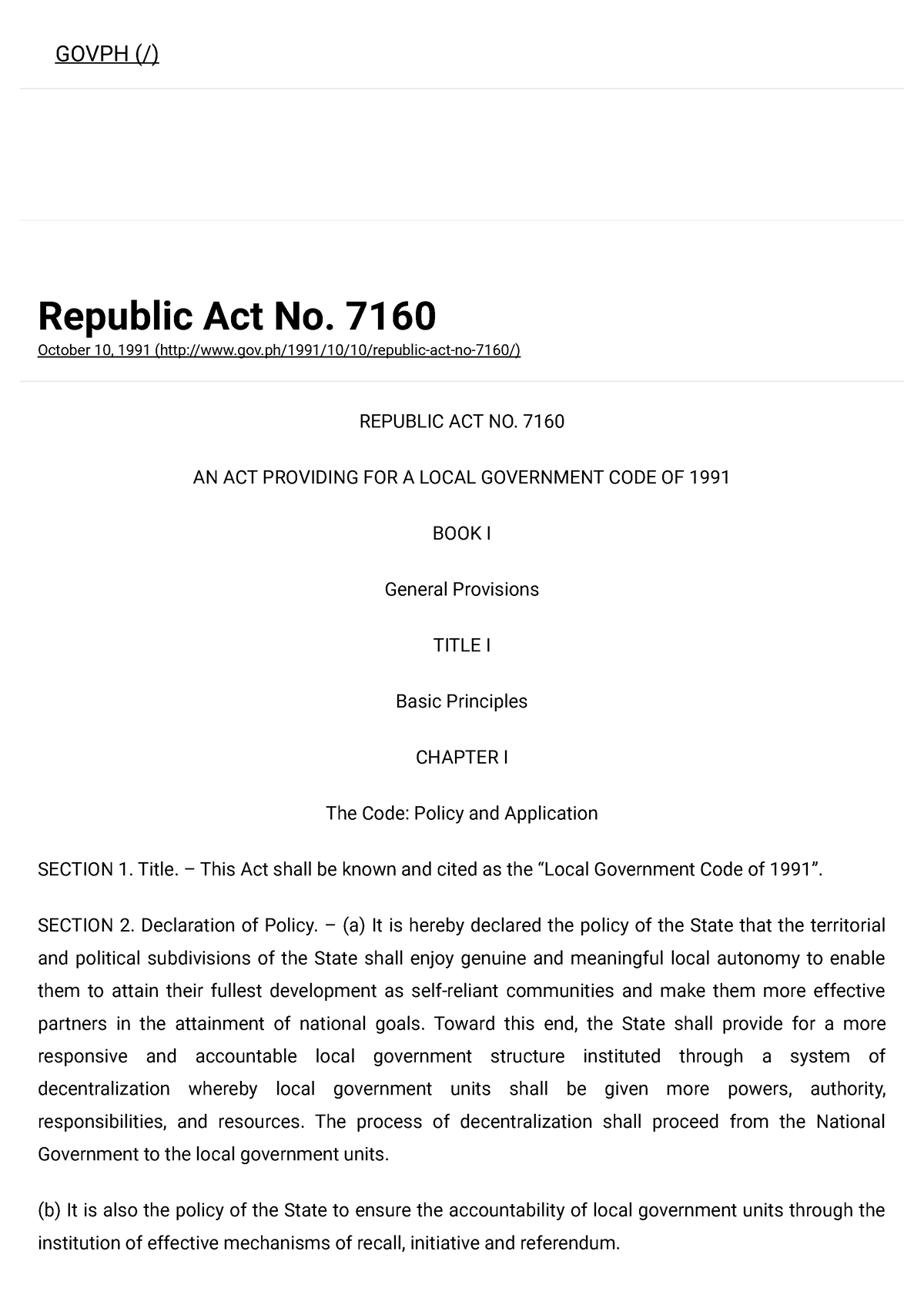 GOVPH (/)

Republic Act No. 7160

October 10, 1991 (http://www.gov.ph/1991/10/10/republic-act-no-7160/)

REPUBLIC ACT NO. 7160

AN ACT PROVIDING FOR A LOCAL GOVERNMENT CODE OF 1991

BOOK I

General Provisions

TITLE I

Basic Principles

CHAPTER I

The Code: Policy and Application

SECTION 1. Title. – This Act shall be known and cited as the “Local Government Code of 1991”.

SECTION 2. Declaration of Policy. – (a) It is hereby declared the policy of the State that the territorial and political subdivisions of the State shall enjoy genuine and meaningful local autonomy to enable them to attain their fullest development as self-reliant communities and make them more effective partners in the attainment of national goals. Toward this end, the State shall provide for a more responsive and accountable local government structure instituted through a system of decentralization whereby local government units shall be given more powers, authority, responsibilities, and resources. The process of decentralization shall proceed from the National Government to the local government units.

(b) It is also the policy of the State to ensure the accountability of local government units through the institution of effective mechanisms of recall, initiative and referendum.